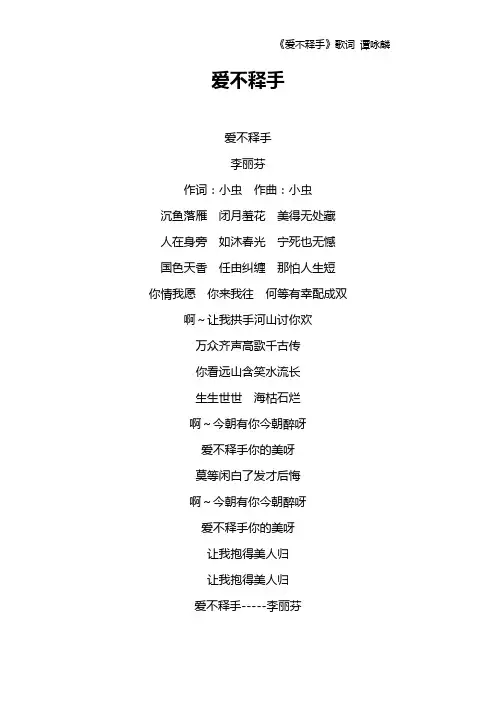 《爱不释手》歌词 谭咏麟

爱不释手

爱不释手

李丽芬

作词：小虫 作曲：小虫

沉鱼落雁 闭月羞花 美得无处藏

人在身旁 如沐春光 宁死也无憾

国色天香 任由纠缠 那怕人生短

你情我愿 你来我往 何等有幸配成双

啊~让我拱手河山讨你欢

万众齐声高歌千古传

你看远山含笑水流长

生生世世 海枯石烂

啊~今朝有你今朝醉呀

爱不释手你的美呀

莫等闲白了发才后悔

啊~今朝有你今朝醉呀

爱不释手你的美呀

让我抱得美人归

让我抱得美人归

爱不释手-----李丽芬